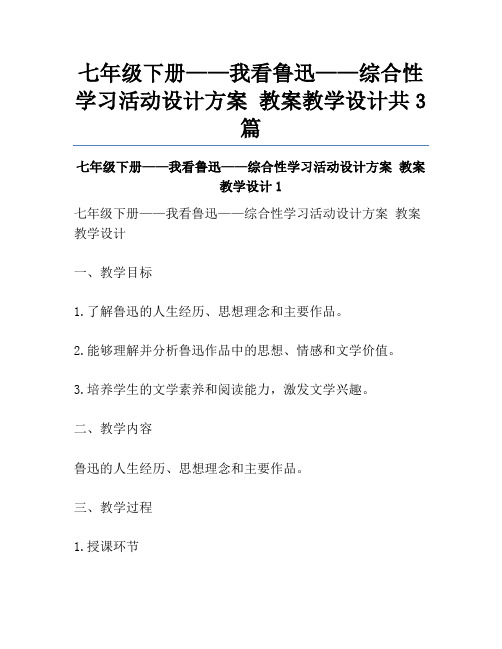 七年级下册——我看鲁迅——综合性学习活动设计方案 教案教学设计共3篇

七年级下册——我看鲁迅——综合性学习活动设计方案 教案教学设计1

七年级下册——我看鲁迅——综合性学习活动设计方案 教案教学设计

一、教学目标

1.了解鲁迅的人生经历、思想理念和主要作品。

2.能够理解并分析鲁迅作品中的思想、情感和文学价值。

3.培养学生的文学素养和阅读能力，激发文学兴趣。

二、教学内容

鲁迅的人生经历、思想理念和主要作品。

三、教学过程

1.授课环节